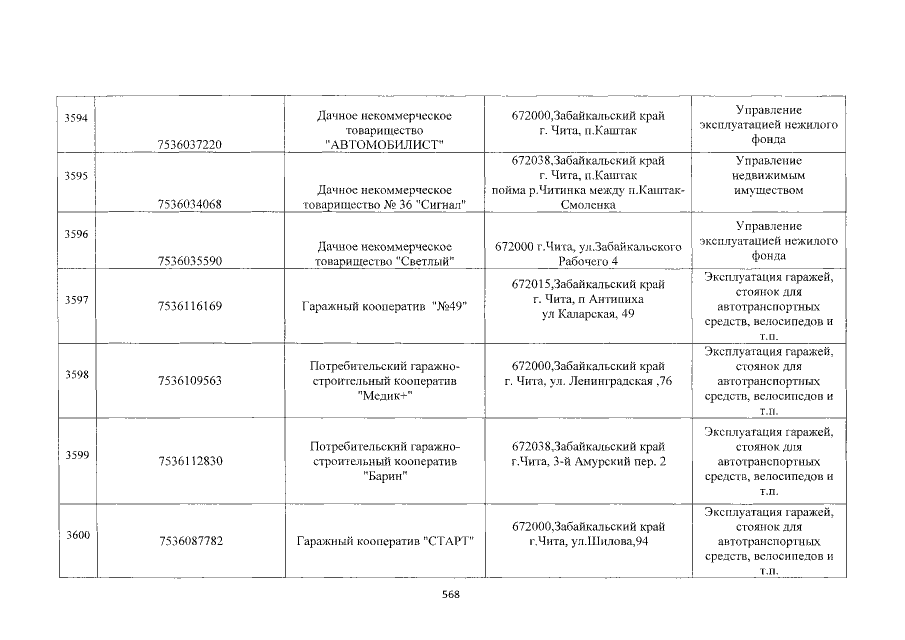 | 3594 | 7536037220 | Дачное некоммерческое товарищество "АВТОМОБИЛИСТ" | 672000,Забайкальский край г. Чита, п.Каштак | Управление эксплуатацией нежилого фонда |
|---|---|---|---|---|
| 3595 | 7536034068 | Дачное некоммерческое товарищество № 36 "Сигнал" | 672038,Забайкальский край г. Чита, п.Каштак пойма р.Читинка между п.Каштак-Смоленка | Управление недвижимым имуществом |
| 3596 | 7536035590 | Дачное некоммерческое товарищество "Светлый" | 672000 г.Чита, ул.Забайкальского Рабочего 4 | Управление эксплуатацией нежилого фонда |
| 3597 | 7536116169 | Гаражный кооператив "№49" | 672015,Забайкальский край г. Чита, п Антипиха ул Каларская, 49 | Эксплуатация гаражей, стоянок для автотранспортных средств, велосипедов и т.п. |
| 3598 | 7536109563 | Потребительский гаражно-строительный кооператив "Медик+" | 672000,Забайкальский край г. Чита, ул. Ленинградская ,76 | Эксплуатация гаражей, стоянок для автотранспортных средств, велосипедов и т.п. |
| 3599 | 7536112830 | Потребительский гаражно-строительный кооператив "Барин" | 672038,Забайкальский край г.Чита, 3-й Амурский пер. 2 | Эксплуатация гаражей, стоянок для автотранспортных средств, велосипедов и т.п. |
| 3600 | 7536087782 | Гаражный кооператив "СТАРТ" | 672000,Забайкальский край г.Чита, ул.Шилова,94 | Эксплуатация гаражей, стоянок для автотранспортных средств, велосипедов и т.п. |

568